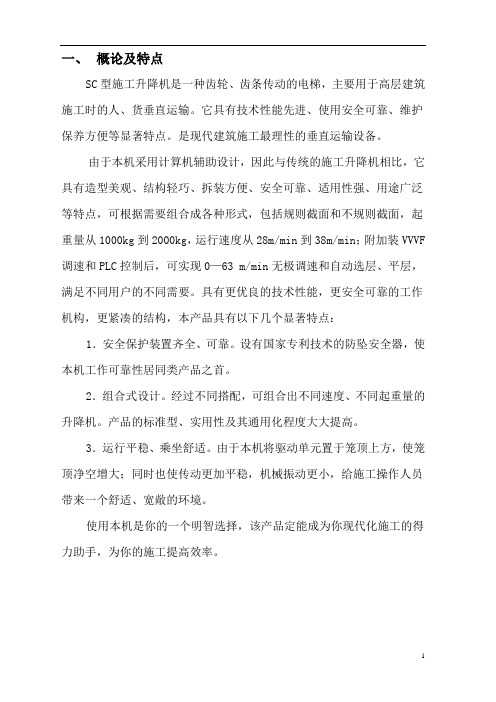 一、 概论及特点

SC型施工升降机是一种齿轮、齿条传动的电梯，主要用于高层建筑施工时的人、货垂直运输。它具有技术性能先进、使用安全可靠、维护保养方便等显著特点。是现代建筑施工最理性的垂直运输设备。

由于本机采用计算机辅助设计，因此与传统的施工升降机相比，它具有造型美观、结构轻巧、拆装方便、安全可靠、适用性强、用途广泛等特点，可根据需要组合成各种形式，包括规则截面和不规则截面，起重量从1000kg到2000kg，运行速度从28m/min到38m/min；附加装VVVF调速和PLC控制后，可实现0—63 m/min无极调速和自动选层、平层，满足不同用户的不同需要。具有更优良的技术性能，更安全可靠的工作机构，更紧凑的结构，本产品具有以下几个显著特点：

1．安全保护装置齐全、可靠。设有国家专利技术的防坠安全器，使本机工作可靠性居同类产品之首。

2．组合式设计。经过不同搭配，可组合出不同速度、不同起重量的升降机。产品的标准型、实用性及其通用化程度大大提高。

3．运行平稳、乘坐舒适。由于本机将驱动单元置于笼顶上方，使笼顶净空增大；同时也使传动更加平稳，机械振动更小，给施工操作人员带来一个舒适、宽敞的环境。

使用本机是你的一个明智选择，该产品定能成为你现代化施工的得力助手，为你的施工提高效率。

1